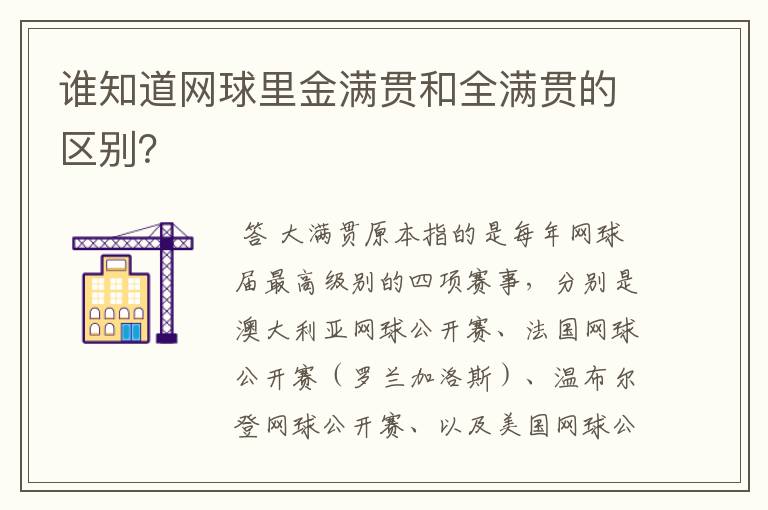 谁知道网球里金满贯和全满贯的区别?

答 大满贯原本指的是每年网球届最高级别的四项赛事,分别是澳大利亚网球公开赛、法国网球公开赛(罗兰加洛斯)、温布尔登网球公开赛、以及美国网球公